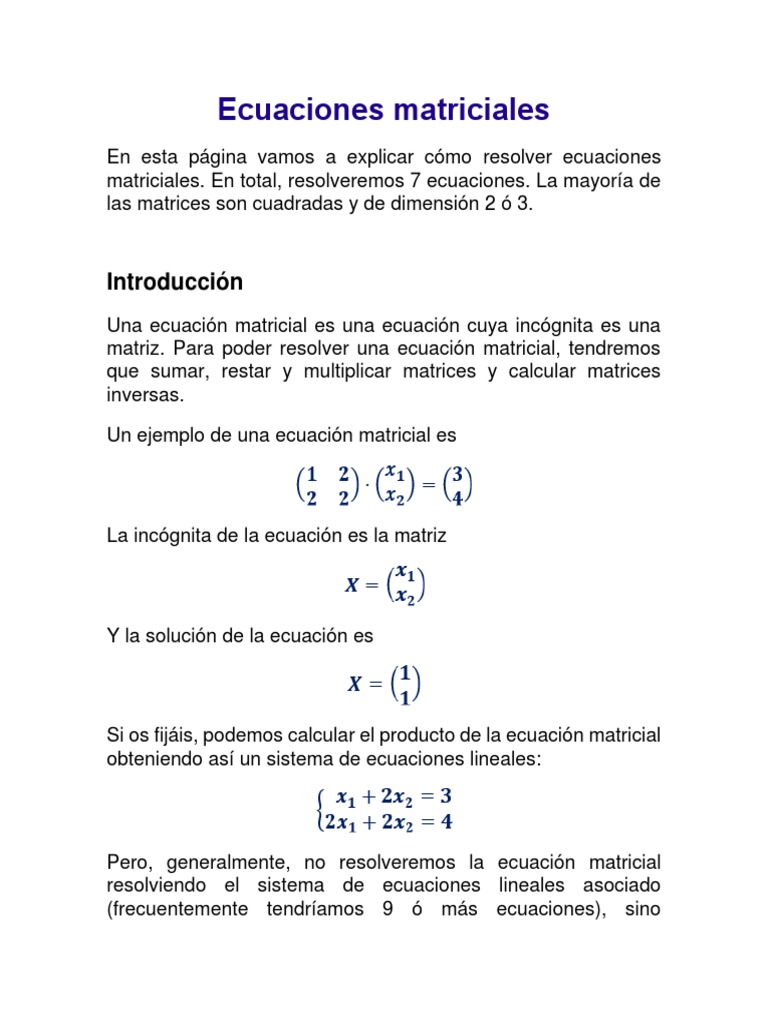 Ecuaciones matriciales

En esta página vamos a explicar cómo resolver ecuaciones matriciales. En total, resolveremos 7 ecuaciones. La mayoría de las matrices son cuadradas y de dimensión 2 ó 3.

Introducción

Una ecuación matricial es una ecuación cuya incógnita es una matriz. Para poder resolver una ecuación matricial, tendremos que sumar, restar y multiplicar matrices y calcular matrices inversas.

Un ejemplo de una ecuación matricial es

$\begin{pmatrix} 1 & 2 \\ 2 & 2 \end{pmatrix} \cdot \begin{pmatrix} x_1 \\ x_2 \end{pmatrix} = \begin{pmatrix} 3 \\ 4 \end{pmatrix}$

La incógnita de la ecuación es la matriz

$X = \begin{pmatrix} x_1 \\ x_2 \end{pmatrix}$

Y la solución de la ecuación es

$X = \begin{pmatrix} 1 \\ 1 \end{pmatrix}$

Si os fijáis, podemos calcular el producto de la ecuación matricial obteniendo así un sistema de ecuaciones lineales:

$\begin{cases} x_1 + 2x_2 = 3 \\ 2x_1 + 2x_2 = 4 \end{cases}$

Pero, generalmente, no resolveremos la ecuación matricial resolviendo el sistema de ecuaciones lineales asociado (frecuentemente tendríamos 9 ó más ecuaciones), sino